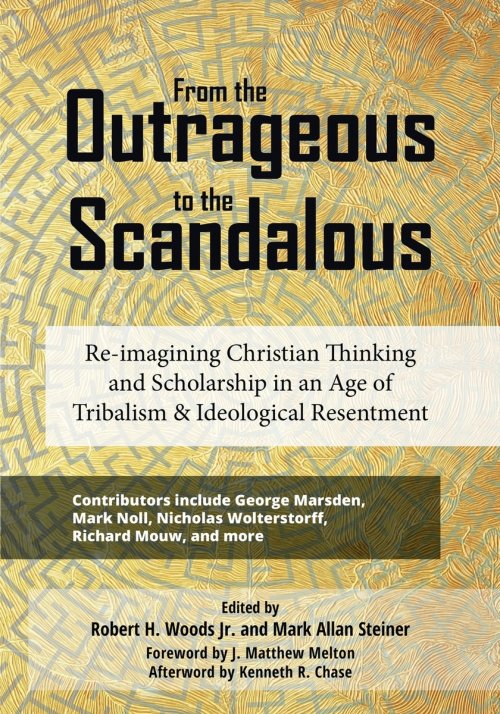 From the
Outrageous
to the
Scandalous

Re-imagining Christian Thinking and Scholarship in an Age of Tribalism & Ideological Resentment

Contributors include George Marsden, Mark Noll, Nicholas Wolterstorff, Richard Mouw, and more

Edited by
Robert H. Woods Jr. and Mark Allan Steiner
Foreword by J. Matthew Melton
Afterword by Kenneth R. Chase